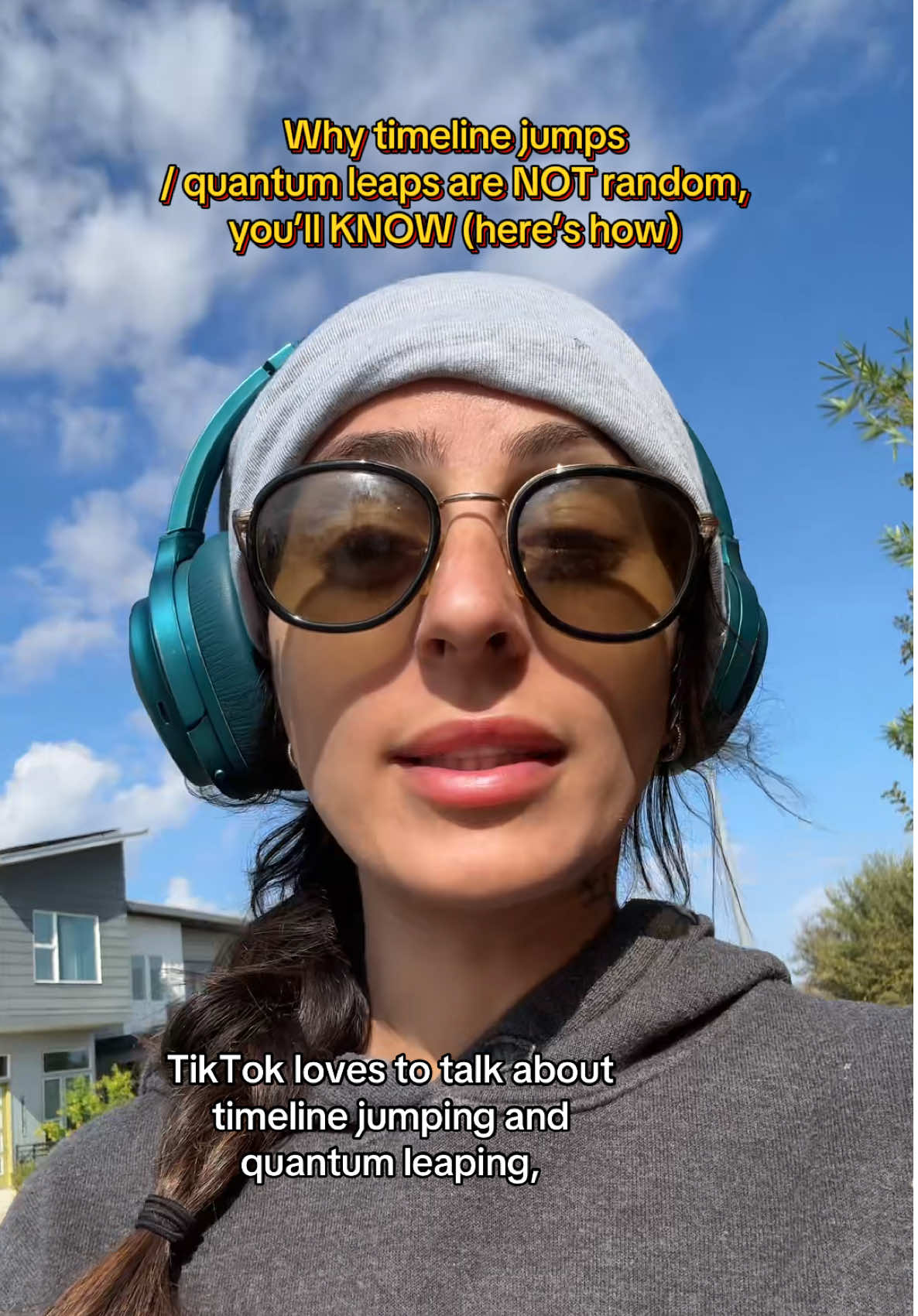 Why timeline jumps / quantum leaps are NOT random, you'll KNOW (here's how)

TikTok loves to talk about timeline jumping and quantum leaping,